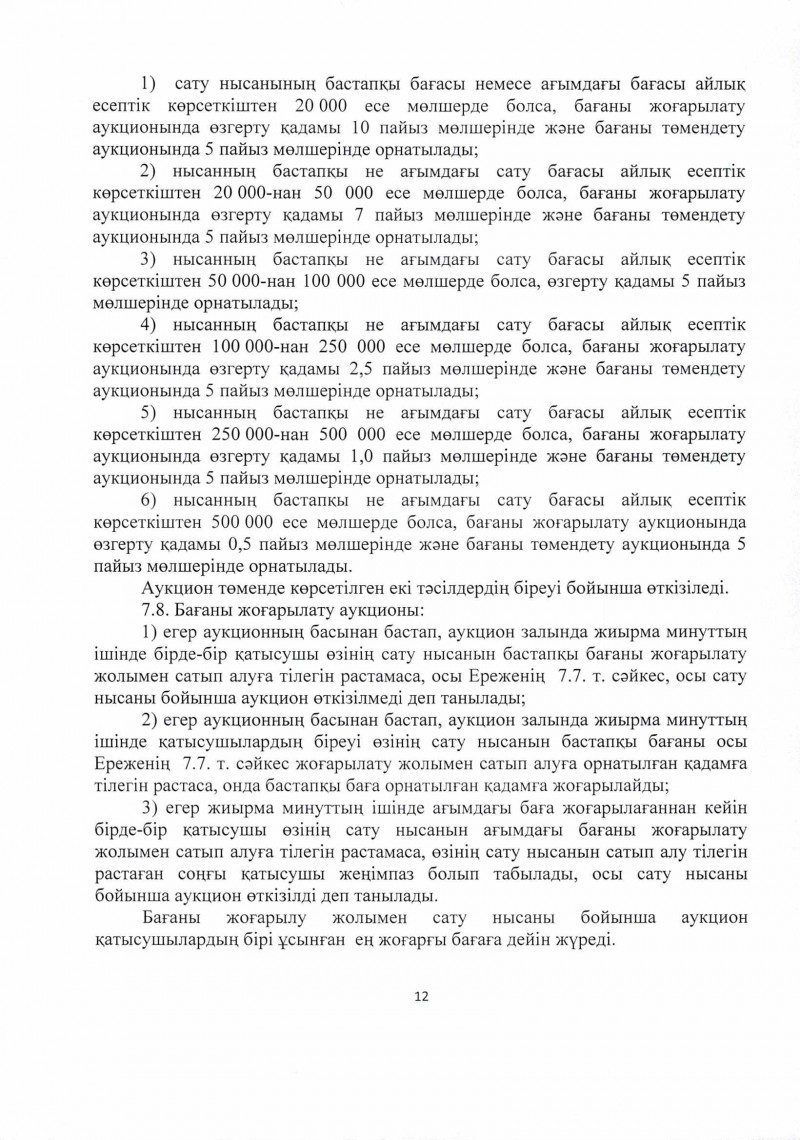 1) сату нысанының бастапқы бағасы немесе ағымдағы бағасы айлық есептік көрсеткіштен 20 000 есе мөлшерде болса, бағаны жоғарылату аукционында өзгерту қадамы 10 пайыз мөлшерінде және бағаны төмендету аукционында 5 пайыз мөлшерінде орнатылады;

2) нысанның бастапқы не ағымдағы сату бағасы айлық есептік көрсеткіштен 20 000-нан 50 000 есе мөлшерде болса, бағаны жоғарылату аукционында өзгерту қадамы 7 пайыз мөлшерінде және бағаны төмендету аукционында 5 пайыз мөлшерінде орнатылады;

3) нысанның бастапқы не ағымдағы сату бағасы айлық есептік көрсеткіштен 50 000-нан 100 000 есе мөлшерде болса, өзгерту қадамы 5 пайыз мөлшерінде орнатылады;

4) нысанның бастапқы не ағымдағы сату бағасы айлық есептік көрсеткіштен 100 000-нан 250 000 есе мөлшерде болса, бағаны жоғарылату аукционында өзгерту қадамы 2,5 пайыз мөлшерінде және бағаны төмендету аукционында 5 пайыз мөлшерінде орнатылады;

5) нысанның бастапқы не ағымдағы сату бағасы айлық есептік көрсеткіштен 250 000-нан 500 000 есе мөлшерде болса, бағаны жоғарылату аукционында өзгерту қадамы 1,0 пайыз мөлшерінде және бағаны төмендету аукционында 5 пайыз мөлшерінде орнатылады;

6) нысанның бастапқы не ағымдағы сату бағасы айлық есептік көрсеткіштен 500 000 есе мөлшерде болса, бағаны жоғарылату аукционында өзгерту қадамы 0,5 пайыз мөлшерінде және бағаны төмендету аукционында 5 пайыз мөлшерінде орнатылады.

Аукцион төменде көрсетілген екі тәсілдердің біреуі бойынша өткізіледі.

7.8. Бағаны жоғарылату аукционы:

1) егер аукционның басынан бастап, аукцион залында жиырма минуттың ішінде бірде-бір қатысушы өзінің сату нысанын бастапқы бағаны жоғарылату жолымен сатып алуға тілегін растамаса, осы Ереженің 7.7. т. сәйкес, осы сату нысаны бойынша аукцион өткізілмеді деп танылады;

2) егер аукционның басынан бастап, аукцион залында жиырма минуттың ішінде қатысушылардың біреуі өзінің сату нысанын бастапқы бағаны осы Ереженің 7.7. т. сәйкес жоғарылату жолымен сатып алуға орнатылған қадамға тілегін растаса, онда бастапқы баға орнатылған қадамға жоғарылайды;

3) егер жиырма минуттың ішінде ағымдағы баға жоғарылағаннан кейін бірде-бір қатысушы өзінің сату нысанын ағымдағы бағаны жоғарылату жолымен сатып алуға тілегін растамаса, өзінің сату нысанын сатып алу тілегін растаған соңғы қатысушы жеңімпаз болып табылады, осы сату нысаны бойынша аукцион өткізілді деп танылады.

Бағаны жоғарылу жолымен сату нысаны бойынша аукцион қатысушылардың бірі ұсынған ең жоғарғы бағаға дейін жүреді.

12